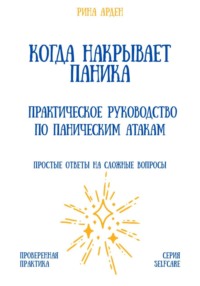 РИНА АРДЕН

КОГДА НАКРЫВАЕТ ПАНИКА

ПРАКТИЧЕСКОЕ РУКОВОДСТВО ПО ПАНИЧЕСКИМ АТАКАМ

ПРОСТЫЕ ОТВЕТЫ НА СЛОЖНЫЕ ВОПРОСЫ

ПРОВЕРЕННАЯ ПРАКТИКА

СЕРИЯ SELFCARE